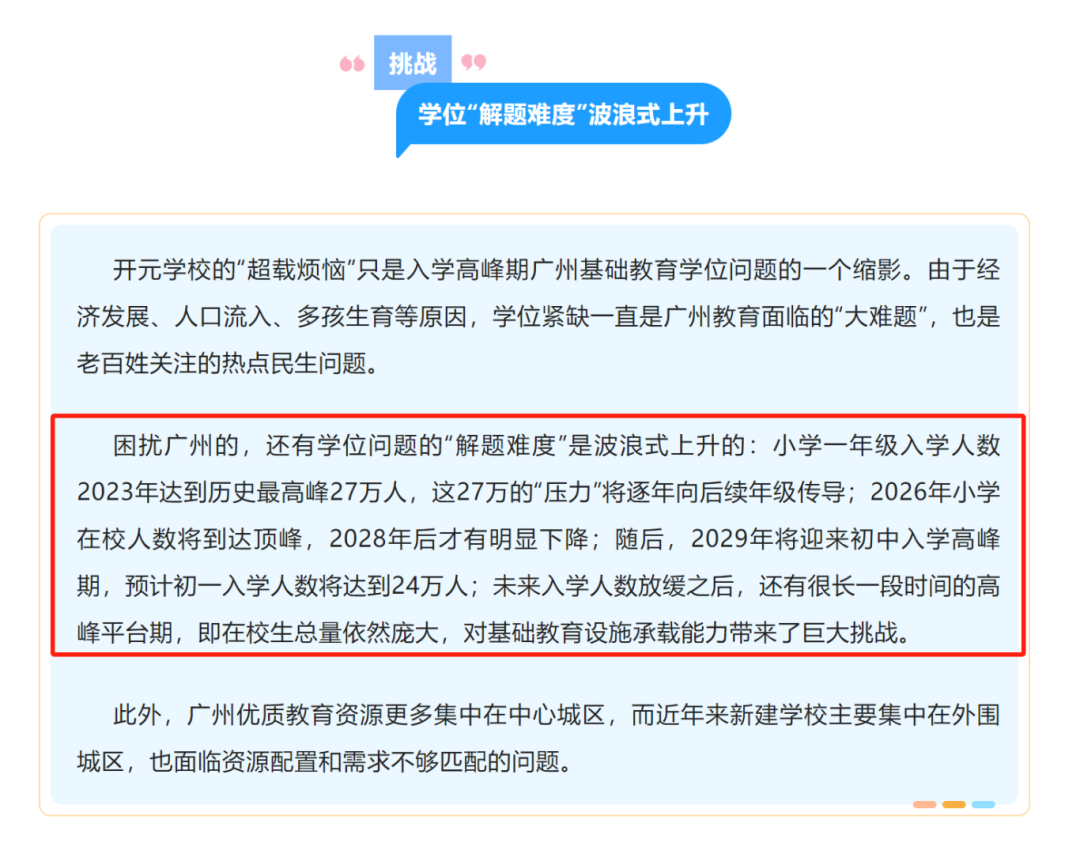 挑战

学位“解题难度”波浪式上升

开元学校的“超载烦恼”只是入学高峰期广州基础教育学位问题的一个缩影。由于经济发展、人口流入、多孩生育等原因，学位紧缺一直是广州教育面临的“大难题”，也是老百姓关注的热点民生问题。

困扰广州的，还有学位问题的“解题难度”是波浪式上升的：小学一年级入学人数2023年达到历史最高峰27万人，这27万的“压力”将逐年向后续年级传导；2026年小学在校人数将到达顶峰，2028年后才有明显下降；随后，2029年将迎来初中入学高峰期，预计初一入学人数将达到24万人；未来入学人数放缓之后，还有很长一段时间的高峰平台期，即在校生总量依然庞大，对基础教育设施承载能力带来了巨大挑战。

此外，广州优质教育资源更多集中在中心城区，而近年来新建学校主要集中在外围城区，也面临资源配置和需求不够匹配的问题。